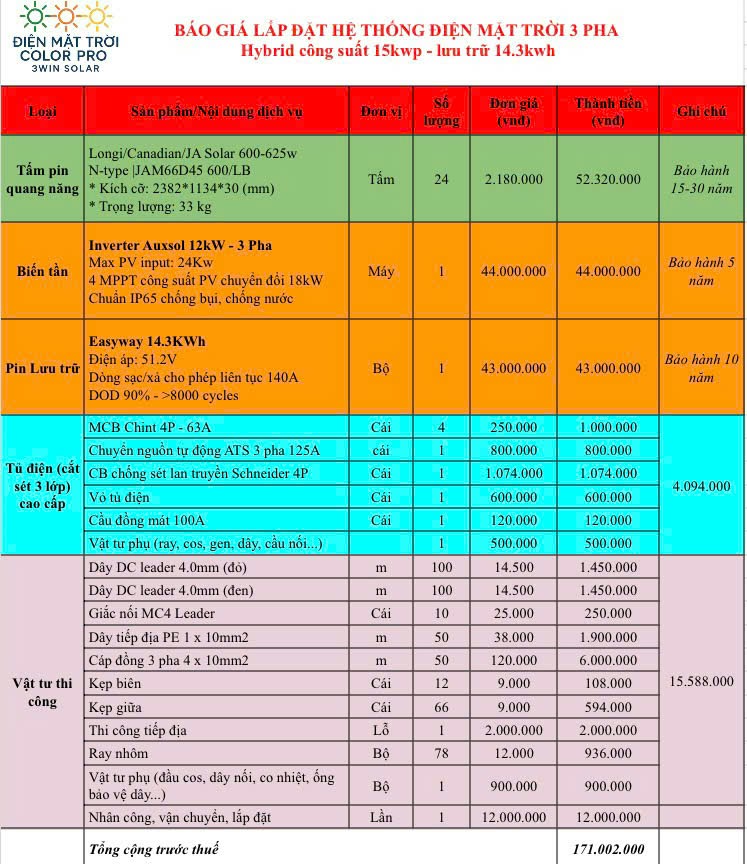 ĐIỆN MẶT TRỜI COLOR PRO
3WIN SOLAR

BÁO GIÁ LẮP ĐẶT HỆ THỐNG ĐIỆN MẶT TRỜI 3 PHA
Hybrid công suất 15kwp - lưu trữ 14.3kwh

| Loại | Sản phẩm/Nội dung dịch vụ | Đơn vị | Số lượng | Đơn giá (vnđ) | Thành tiền (vnđ) | Ghi chú |
|---|---|---|---|---|---|---|
| Tấm pin quang năng | Longi/Canadian/JA Solar 600-625w N-type \|JAM66D45 600/LB * Kích cỡ: 2382*1134*30 (mm) * Trọng lượng: 33 kg | Tấm | 24 | 2.180.000 | 52.320.000 | Bảo hành 15-30 năm |
| Biến tần | Inverter Auxsol 12kW - 3 Pha Max PV input: 24Kw 4 MPPT công suất PV chuyển đổi 18kW Chuẩn IP65 chống bụi, chống nước | Máy | 1 | 44.000.000 | 44.000.000 | Bảo hành 5 năm |
| Pin Lưu trữ | Easyway 14.3KWh Điện áp: 51.2V Dòng sạc/xả cho phép liên tục 140A DOD 90% - >8000 cycles | Bộ | 1 | 43.000.000 | 43.000.000 | Bảo hành 10 năm |
| Tủ điện (cắt sét 3 lớp) cao cấp | MCB Chint 4P - 63A | Cái | 4 | 250.000 | 1.000.000 | 4.094.000 |
| | Chuyển nguồn tự động ATS 3 pha 125A | cái | 1 | 800.000 | 800.000 | |
| | CB chống sét lan truyền Schneider 4P | Cái | 1 | 1.074.000 | 1.074.000 | |
| | Vỏ tủ điện | Cái | 1 | 600.000 | 600.000 | |
| | Cầu đồng mát 100A | Cái | 1 | 120.000 | 120.000 | |
| | Vật tư phụ (ray, cos, gen, dây, cầu nối...) | | 1 | 500.000 | 500.000 | |
| Vật tư thi công | Dây DC leader 4.0mm (đỏ) | m | 100 | 14.500 | 1.450.000 | 15.588.000 |
| | Dây DC leader 4.0mm (đen) | m | 100 | 14.500 | 1.450.000 | |
| | Giắc nối MC4 Leader | Cái | 10 | 25.000 | 250.000 | |
| | Dây tiếp địa PE 1 x 10mm2 | m | 50 | 38.000 | 1.900.000 | |
| | Cáp đồng 3 pha 4 x 10mm2 | m | 50 | 120.000 | 6.000.000 | |
| | Kẹp biên | Cái | 12 | 9.000 | 108.000 | |
| | Kẹp giữa | Cái | 66 | 9.000 | 594.000 | |
| | Thi công tiếp địa | Lỗ | 1 | 2.000.000 | 2.000.000 | |
| | Ray nhôm | Bộ | 78 | 12.000 | 936.000 | |
| | Vật tư phụ (đầu cos, dây nối, co nhiệt, ống bảo vệ dây...) | Bộ | 1 | 900.000 | 900.000 | |
| | Nhân công, vận chuyển, lắp đặt | Lần | 1 | 12.000.000 | 12.000.000 | |
| | Tổng cộng trước thuế | | | | 171.002.000 | |